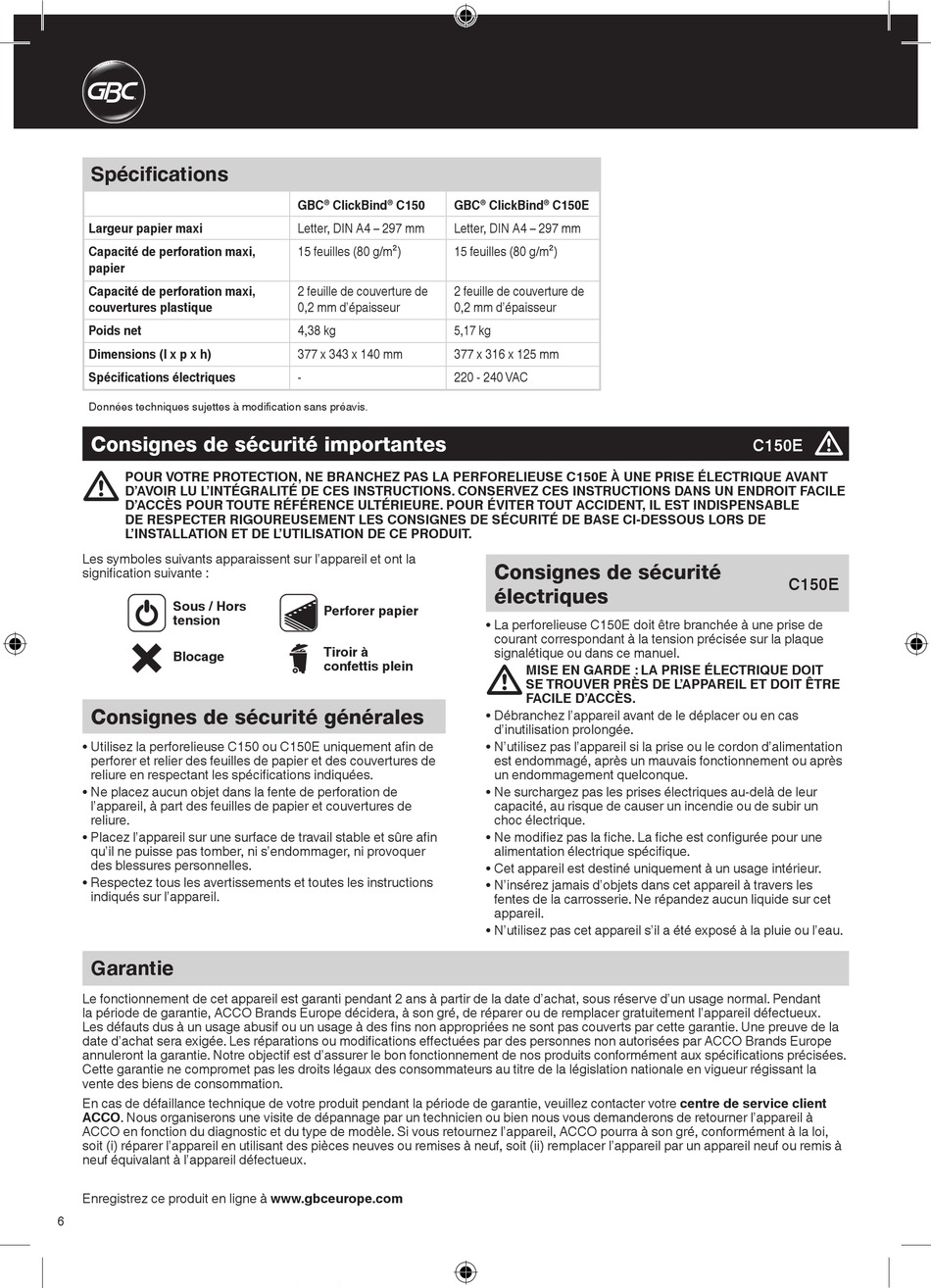 GBC

Spécifications

| | GBC® ClickBind® C150 | GBC® ClickBind® C150E |
|---|---|---|
| Largeur papier maxi | Letter, DIN A4 – 297 mm | Letter, DIN A4 – 297 mm |
| Capacité de perforation maxi, papier | 15 feuilles (80 g/m$^2$) | 15 feuilles (80 g/m$^2$) |
| Capacité de perforation maxi, couvertures plastique | 2 feuille de couverture de 0,2 mm d'épaisseur | 2 feuille de couverture de 0,2 mm d'épaisseur |
| Poids net | 4,38 kg | 5,17 kg |
| Dimensions (l x p x h) | 377 x 343 x 140 mm | 377 x 316 x 125 mm |
| Spécifications électriques | - | 220 - 240 VAC |

Données techniques sujettes à modification sans préavis.

Consignes de sécurité importantes C150E

POUR VOTRE PROTECTION, NE BRANCHEZ PAS LA PERFORELIEUSE C150E À UNE PRISE ÉLECTRIQUE AVANT D'AVOIR LU L'INTÉGRALITÉ DE CES INSTRUCTIONS. CONSERVEZ CES INSTRUCTIONS DANS UN ENDROIT FACILE D'ACCÈS POUR TOUTE RÉFÉRENCE ULTÉRIEURE. POUR ÉVITER TOUT ACCIDENT, IL EST INDISPENSABLE DE RESPECTER RIGOUREUSEMENT LES CONSIGNES DE SÉCURITÉ DE BASE CI-DESSOUS LORS DE L'INSTALLATION ET DE L'UTILISATION DE CE PRODUIT.

Les symboles suivants apparaissent sur l'appareil et ont la signification suivante :

Sous / Hors tension
Perforer papier
Blocage
Tiroir à confettis plein

Consignes de sécurité générales

• Utilisez la perforelieuse C150 ou C150E uniquement afin de perforer et relier des feuilles de papier et des couvertures de reliure en respectant les spécifications indiquées.
• Ne placez aucun objet dans la fente de perforation de l'appareil, à part des feuilles de papier et couvertures de reliure.
• Placez l'appareil sur une surface de travail stable et sûre afin qu'il ne puisse pas tomber, ni s'endommager, ni provoquer des blessures personnelles.
• Respectez tous les avertissements et toutes les instructions indiqués sur l'appareil.

Consignes de sécurité électriques C150E

• La perforelieuse C150E doit être branchée à une prise de courant correspondant à la tension précisée sur la plaque signalétique ou dans ce manuel.
MISE EN GARDE : LA PRISE ÉLECTRIQUE DOIT SE TROUVER PRÈS DE L'APPAREIL ET DOIT ÊTRE FACILE D'ACCÈS.
• Débranchez l'appareil avant de le déplacer ou en cas d'inutilisation prolongée.
• N'utilisez pas l'appareil si la prise ou le cordon d'alimentation est endommagé, après un mauvais fonctionnement ou après un endommagement quelconque.
• Ne surchargez pas les prises électriques au-delà de leur capacité, au risque de causer un incendie ou de subir un choc électrique.
• Ne modifiez pas la fiche. La fiche est configurée pour une alimentation électrique spécifique.
• Cet appareil est destiné uniquement à un usage intérieur.
• N'insérez jamais d'objets dans cet appareil à travers les fentes de la carrosserie. Ne répandez aucun liquide sur cet appareil.
• N'utilisez pas cet appareil s'il a été exposé à la pluie ou l'eau.

Garantie

Le fonctionnement de cet appareil est garanti pendant 2 ans à partir de la date d'achat, sous réserve d'un usage normal. Pendant la période de garantie, ACCO Brands Europe décidera, à son gré, de réparer ou de remplacer gratuitement l'appareil défectueux. Les défauts dus à un usage abusif ou un usage à des fins non appropriées ne sont pas couverts par cette garantie. Une preuve de la date d'achat sera exigée. Les réparations ou modifications effectuées par des personnes non autorisées par ACCO Brands Europe annuleront la garantie. Notre objectif est d'assurer le bon fonctionnement de nos produits conformément aux spécifications précisées. Cette garantie ne compromet pas les droits légaux des consommateurs au titre de la législation nationale en vigueur régissant la vente des biens de consommation.

En cas de défaillance technique de votre produit pendant la période de garantie, veuillez contacter votre centre de service client ACCO. Nous organiserons une visite de dépannage par un technicien ou bien nous vous demanderons de retourner l'appareil à ACCO en fonction du diagnostic et du type de modèle. Si vous retournez l'appareil, ACCO pourra à son gré, conformément à la loi, soit (i) réparer l'appareil en utilisant des pièces neuves ou remises à neuf, soit (ii) remplacer l'appareil par un appareil neuf ou remis à neuf équivalant à l'appareil défectueux.

Enregistrez ce produit en ligne à www.gbceurope.com

6